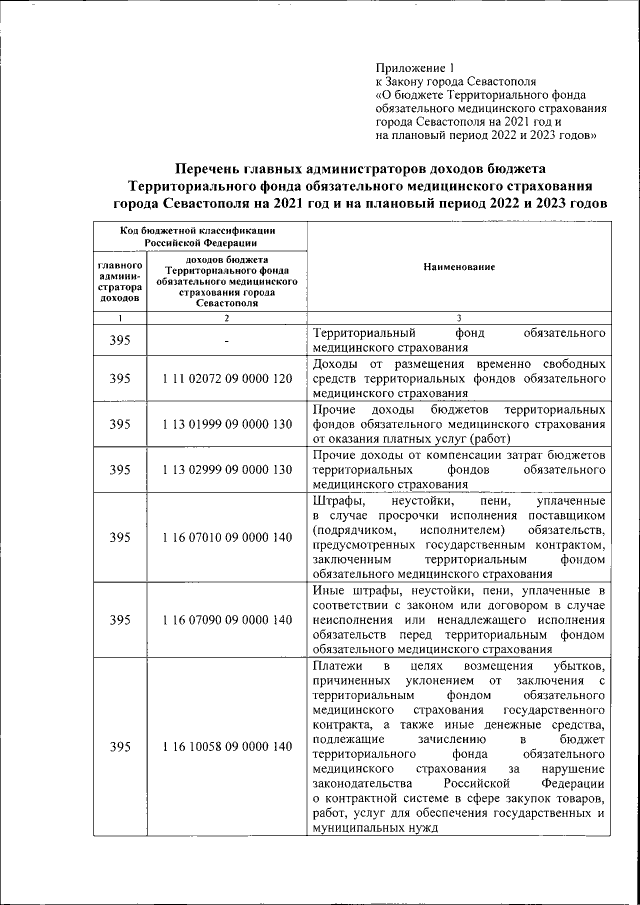 Приложение 1
к Закону города Севастополя
«О бюджете Территориального фонда обязательного медицинского страхования города Севастополя на 2021 год и на плановый период 2022 и 2023 годов»

Перечень главных администраторов доходов бюджета Территориального фонда обязательного медицинского страхования города Севастополя на 2021 год и на плановый период 2022 и 2023 годов

| Код бюджетной классификации Российской Федерации | | Наименование |
|---|---|---|
| главного администратора доходов | доходов бюджета Территориального фонда обязательного медицинского страхования города Севастополя | |
| 1 | 2 | 3 |
| 395 | - | Территориальный фонд обязательного медицинского страхования |
| 395 | 1 11 02072 09 0000 120 | Доходы от размещения временно свободных средств территориальных фондов обязательного медицинского страхования |
| 395 | 1 13 01999 09 0000 130 | Прочие доходы бюджетов территориальных фондов обязательного медицинского страхования от оказания платных услуг (работ) |
| 395 | 1 13 02999 09 0000 130 | Прочие доходы от компенсации затрат бюджетов территориальных фондов обязательного медицинского страхования |
| 395 | 1 16 07010 09 0000 140 | Штрафы, неустойки, пени, уплаченные в случае просрочки исполнения поставщиком (подрядчиком, исполнителем) обязательств, предусмотренных государственным контрактом, заключенным территориальным фондом обязательного медицинского страхования |
| 395 | 1 16 07090 09 0000 140 | Иные штрафы, неустойки, пени, уплаченные в соответствии с законом или договором в случае неисполнения или ненадлежащего исполнения обязательств перед территориальным фондом обязательного медицинского страхования |
| 395 | 1 16 10058 09 0000 140 | Платежи в целях возмещения убытков, причиненных уклонением от заключения с территориальным фондом обязательного медицинского страхования государственного контракта, а также иные денежные средства, подлежащие зачислению в бюджет территориального фонда обязательного медицинского страхования за нарушение законодательства Российской Федерации о контрактной системе в сфере закупок товаров, работ, услуг для обеспечения государственных и муниципальных нужд |